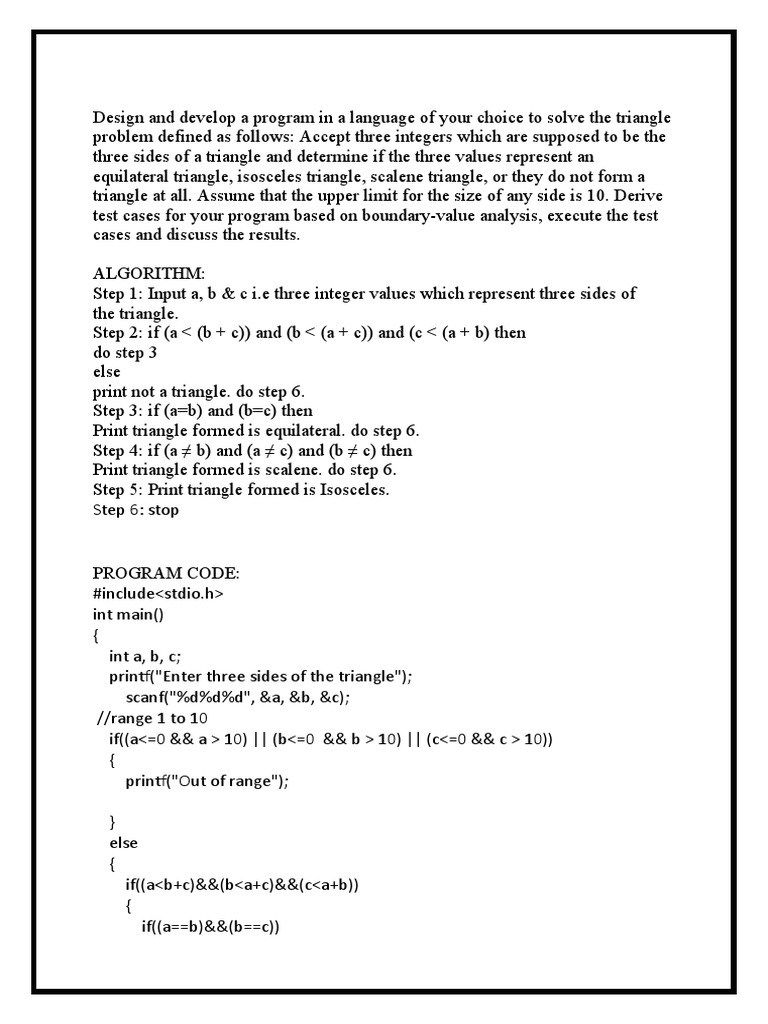 Design and develop a program in a language of your choice to solve the triangle problem defined as follows: Accept three integers which are supposed to be the three sides of a triangle and determine if the three values represent an equilateral triangle, isosceles triangle, scalene triangle, or they do not form a triangle at all. Assume that the upper limit for the size of any side is 10. Derive test cases for your program based on boundary-value analysis, execute the test cases and discuss the results.

ALGORITHM:
Step 1: Input a, b & c i.e three integer values which represent three sides of the triangle.
Step 2: if (a < (b + c)) and (b < (a + c)) and (c < (a + b) then
do step 3
else
print not a triangle. do step 6.
Step 3: if (a=b) and (b=c) then
Print triangle formed is equilateral. do step 6.
Step 4: if (a ≠ b) and (a ≠ c) and (b ≠ c) then
Print triangle formed is scalene. do step 6.
Step 5: Print triangle formed is Isosceles.
Step 6: stop

PROGRAM CODE:
#include<stdio.h>
int main()
{
int a, b, c;
printf("Enter three sides of the triangle");
scanf("%d%d%d", &a, &b, &c);
//range 1 to 10
if((a<=0 && a > 10) || (b<=0 && b > 10) || (c<=0 && c > 10))
{
printf("Out of range");

}
else
{
if((a<b+c)&&(b<a+c)&&(c<a+b))
{
if((a==b)&&(b==c))